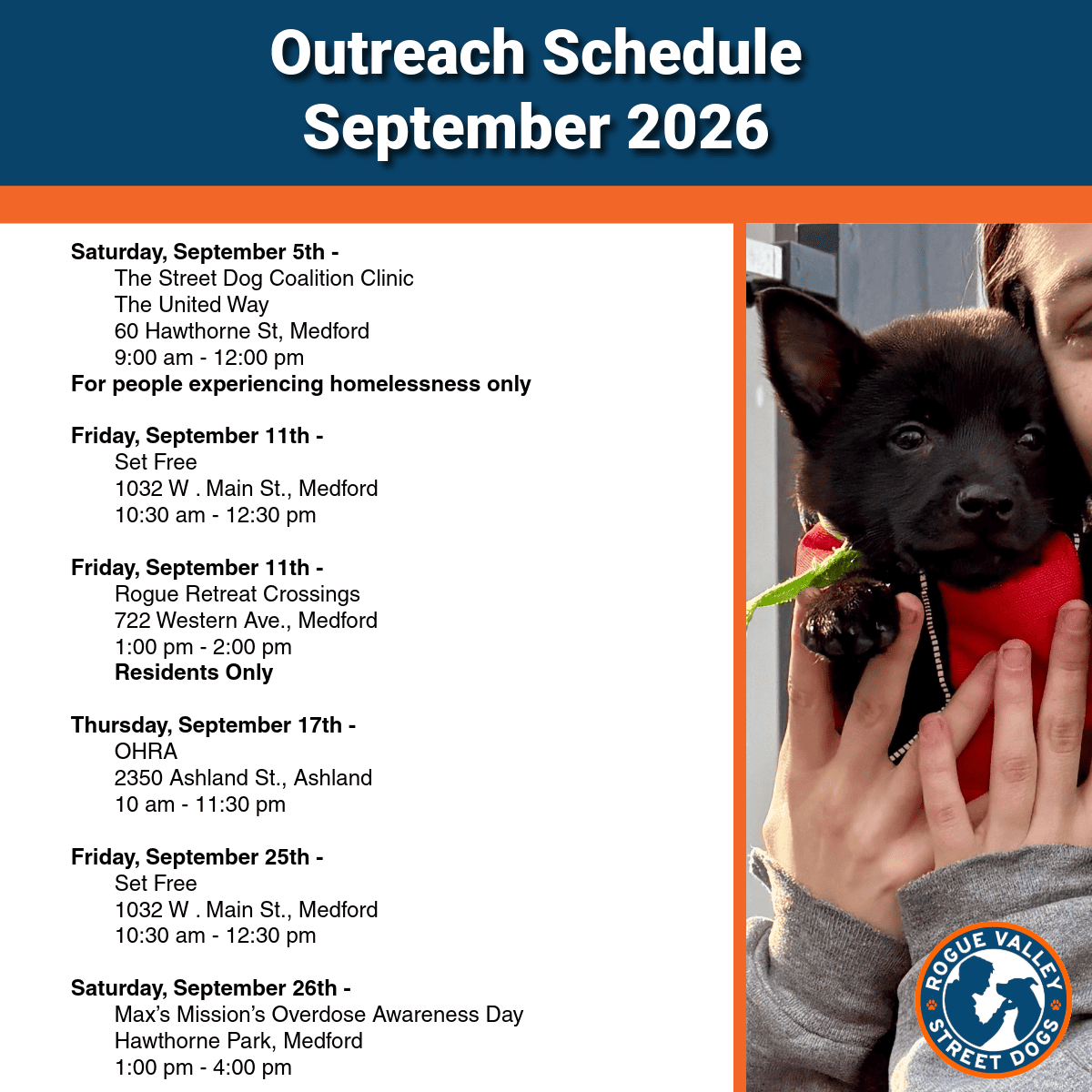 Outreach Schedule
September 2026

Saturday, September 5th -
The Street Dog Coalition Clinic
The United Way
60 Hawthorne St, Medford
9:00 am - 12:00 pm
For people experiencing homelessness only

Friday, September 11th -
Set Free
1032 W . Main St., Medford
10:30 am - 12:30 pm

Friday, September 11th -
Rogue Retreat Crossings
722 Western Ave., Medford
1:00 pm - 2:00 pm
Residents Only

Thursday, September 17th -
OHRA
2350 Ashland St., Ashland
10 am - 11:30 pm

Friday, September 25th -
Set Free
1032 W . Main St., Medford
10:30 am - 12:30 pm

Saturday, September 26th -
Max's Mission's Overdose Awareness Day
Hawthorne Park, Medford
1:00 pm - 4:00 pm

ROGUE VALLEY
STREET DOGS